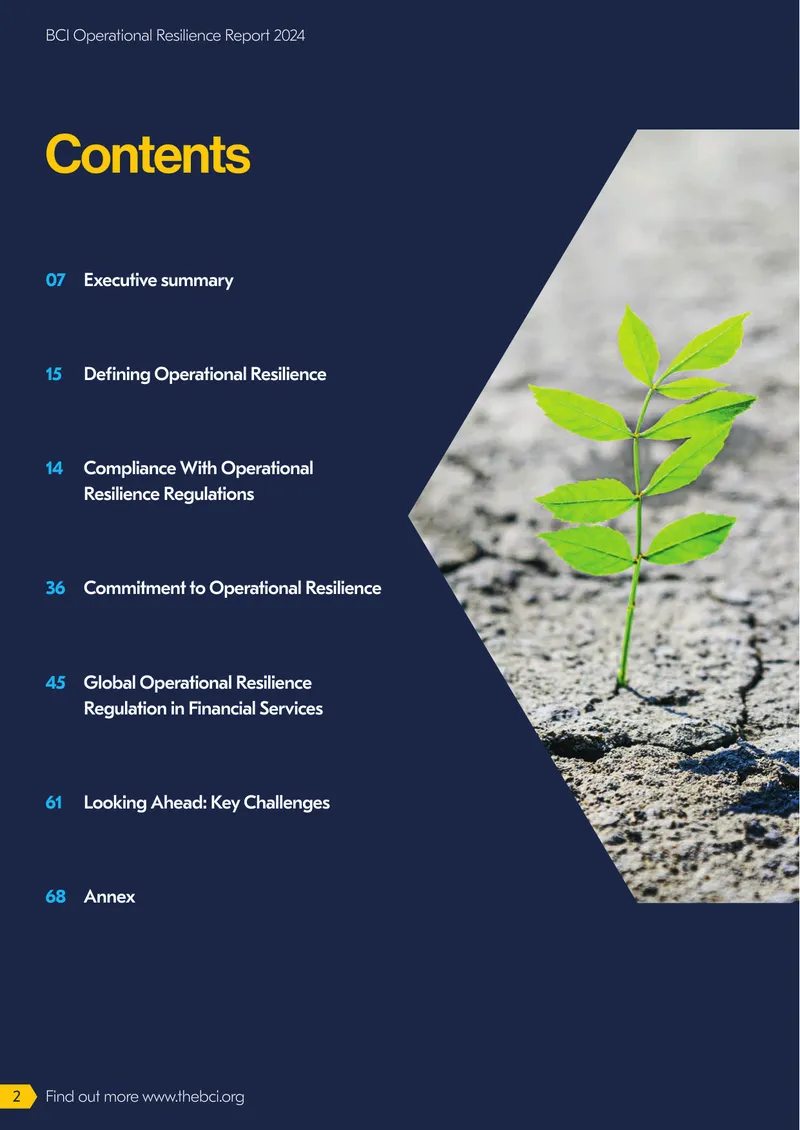 BCI Operational Resilience Report 2024

Contents

07 Executive summary

15 Defining Operational Resilience

14 Compliance With Operational Resilience Regulations

36 Commitment to Operational Resilience

45 Global Operational Resilience Regulation in Financial Services

61 Looking Ahead: Key Challenges

68 Annex

2 Find out more www.thebci.org